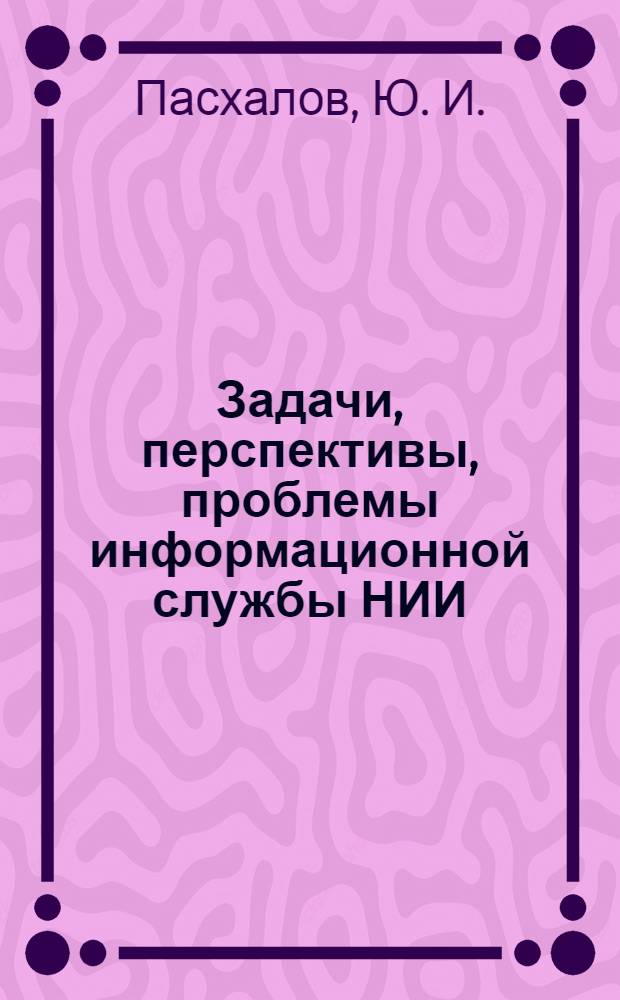 Пасхалов, Ю. И.

Задачи, перспективы, проблемы информационной службы НИИ